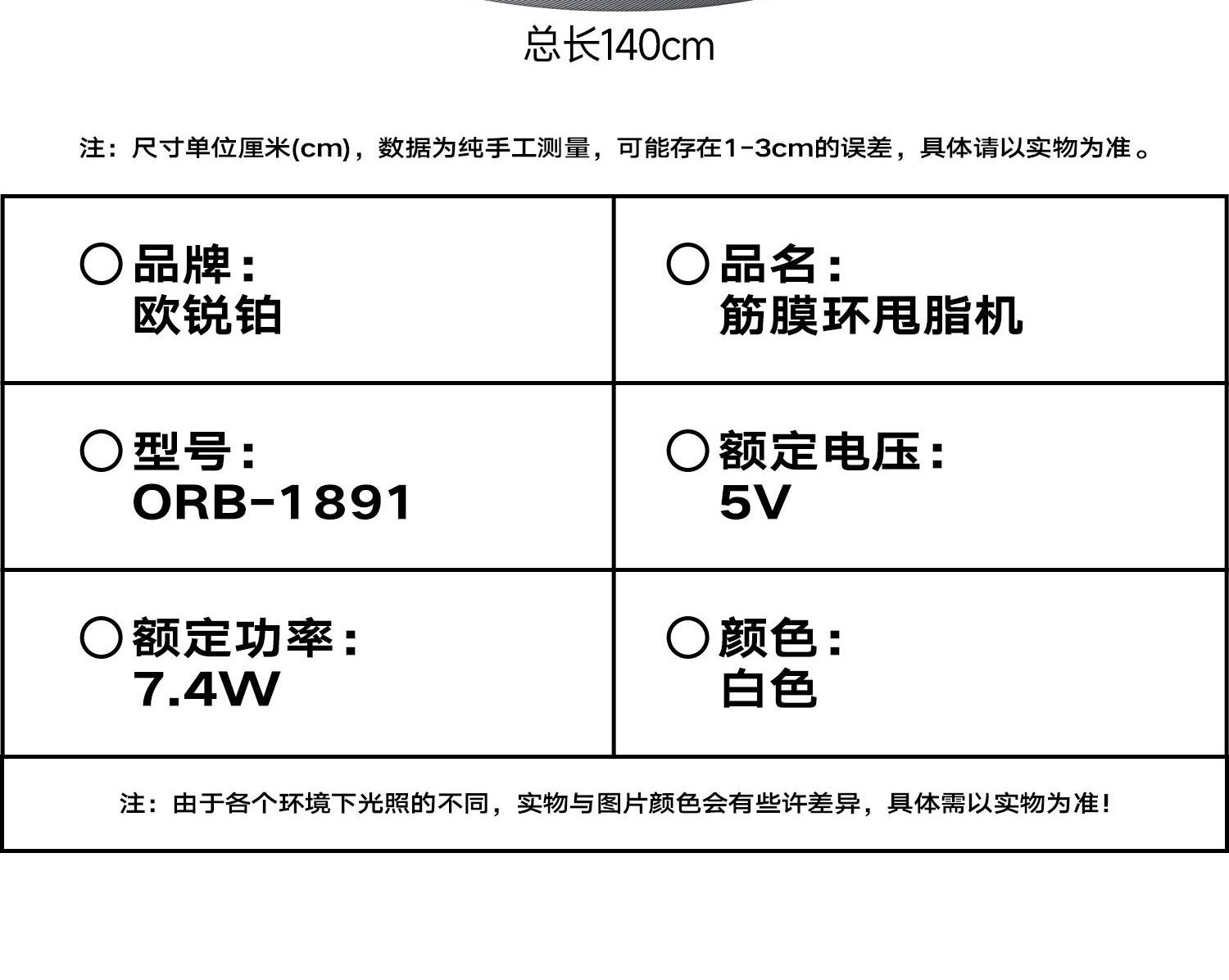 总长140cm

注：尺寸单位厘米(cm)，数据为纯手工测量，可能存在1-3cm的误差，具体请以实物为准。

○品牌：
欧锐铂

○品名：
筋膜环甩脂机

○型号：
ORB-1891

○额定电压：
5V

○额定功率：
7.4W

○颜色：
白色

注：由于各个环境下光照的不同，实物与图片颜色会有些许差异，具体需以实物为准！